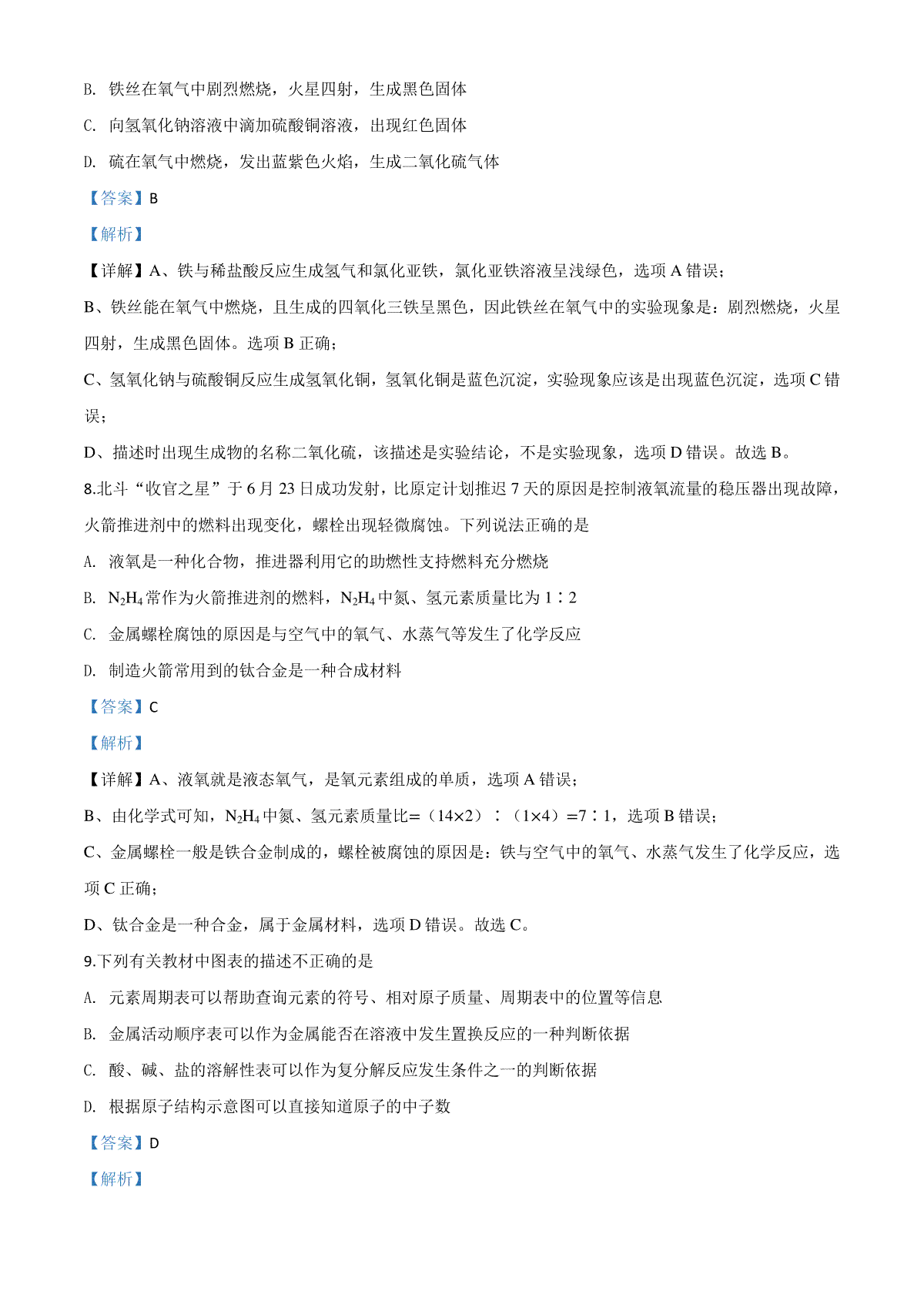 B. 铁丝在氧气中剧烈燃烧，火星四射，生成黑色固体

C. 向氢氧化钠溶液中滴加硫酸铜溶液，出现红色固体

D. 硫在氧气中燃烧，发出蓝紫色火焰，生成二氧化硫气体

【答案】B

【解析】

【详解】A、铁与稀盐酸反应生成氢气和氯化亚铁，氯化亚铁溶液呈浅绿色，选项 A 错误；

B、铁丝能在氧气中燃烧，且生成的四氧化三铁呈黑色，因此铁丝在氧气中的实验现象是：剧烈燃烧，火星四射，生成黑色固体。选项 B 正确；

C、氢氧化钠与硫酸铜反应生成氢氧化铜，氢氧化铜是蓝色沉淀，实验现象应该是出现蓝色沉淀，选项 C 错误；

D、描述时出现生成物的名称二氧化硫，该描述是实验结论，不是实验现象，选项 D 错误。故选 B。

8.北斗“收官之星”于 6 月 23 日成功发射，比原定计划推迟 7 天的原因是控制液氧流量的稳压器出现故障，火箭推进剂中的燃料出现变化，螺栓出现轻微腐蚀。下列说法正确的是

A. 液氧是一种化合物，推进器利用它的助燃性支持燃料充分燃烧

B. $N_2H_4$ 常作为火箭推进剂的燃料，$N_2H_4$ 中氮、氢元素质量比为 1∶2

C. 金属螺栓腐蚀的原因是与空气中的氧气、水蒸气等发生了化学反应

D. 制造火箭常用到的钛合金是一种合成材料

【答案】C

【解析】

【详解】A、液氧就是液态氧气，是氧元素组成的单质，选项 A 错误；

B、由化学式可知，$N_2H_4$ 中氮、氢元素质量比=（14×2）∶（1×4）=7∶1，选项 B 错误；

C、金属螺栓一般是铁合金制成的，螺栓被腐蚀的原因是：铁与空气中的氧气、水蒸气发生了化学反应，选项 C 正确；

D、钛合金是一种合金，属于金属材料，选项 D 错误。故选 C。

9.下列有关教材中图表的描述不正确的是

A. 元素周期表可以帮助查询元素的符号、相对原子质量、周期表中的位置等信息

B. 金属活动顺序表可以作为金属能否在溶液中发生置换反应的一种判断依据

C. 酸、碱、盐的溶解性表可以作为复分解反应发生条件之一的判断依据

D. 根据原子结构示意图可以直接知道原子的中子数

【答案】D

【解析】